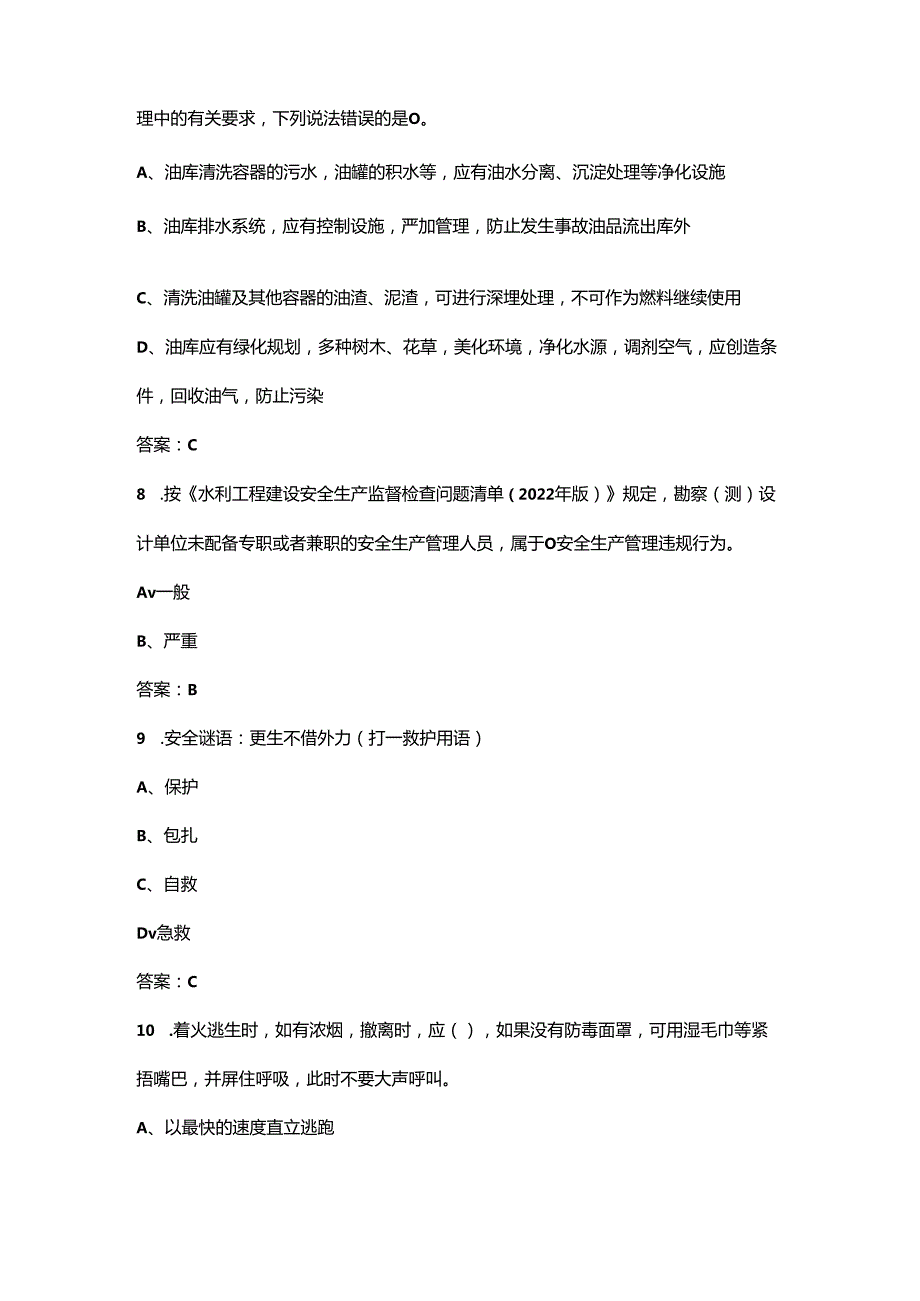 理中的有关要求，下列说法错误的是O。

A、油库清洗容器的污水，油罐的积水等，应有油水分离、沉淀处理等净化设施

B、油库排水系统，应有控制设施，严加管理，防止发生事故油品流出库外

C、清洗油罐及其他容器的油渣、泥渣，可进行深埋处理，不可作为燃料继续使用

D、油库应有绿化规划，多种树木、花草，美化环境，净化水源，调剂空气，应创造条件，回收油气，防止污染

答案：C

8 .按《水利工程建设安全生产监督检查问题清单（2022年版）》规定，勘察（测）设计单位未配备专职或者兼职的安全生产管理人员，属于O安全生产管理违规行为。

Av一般

B、严重

答案：B

9 .安全谜语：更生不借外力（打一救护用语）

A、保护

B、包扎

C、自救

Dv急救

答案：C

10 .着火逃生时，如有浓烟，撤离时，应（），如果没有防毒面罩，可用湿毛巾等紧捂嘴巴，并屏住呼吸，此时不要大声呼叫。

A、以最快的速度直立逃跑